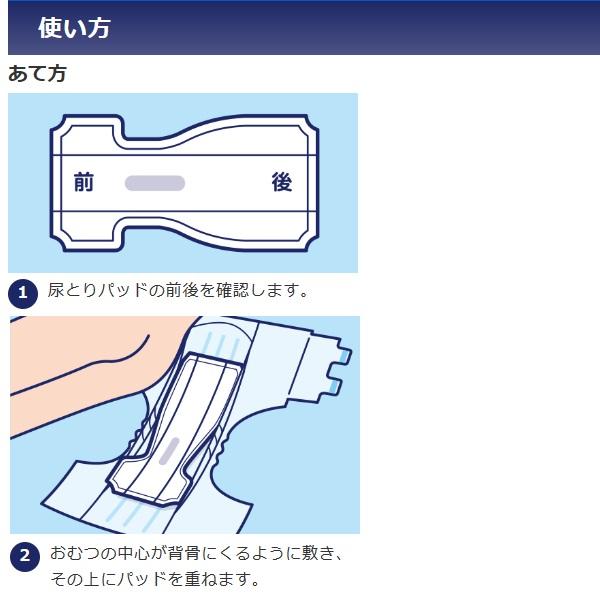 使い方

あて方

前

後

1 尿とりパッドの前後を確認します。

2 おむつの中心が背骨にくるように敷き、その上にパッドを重ねます。